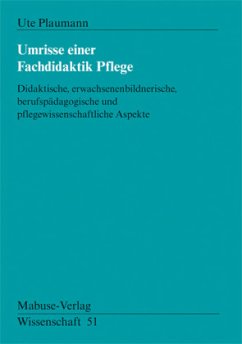 Ute Plaumann

Umrisse einer Fachdidaktik Pflege

Didaktische, erwachsenenbildnerische, berufspädagogische und pflegewissenschaftliche Aspekte

Mabuse-Verlag
Wissenschaft 51